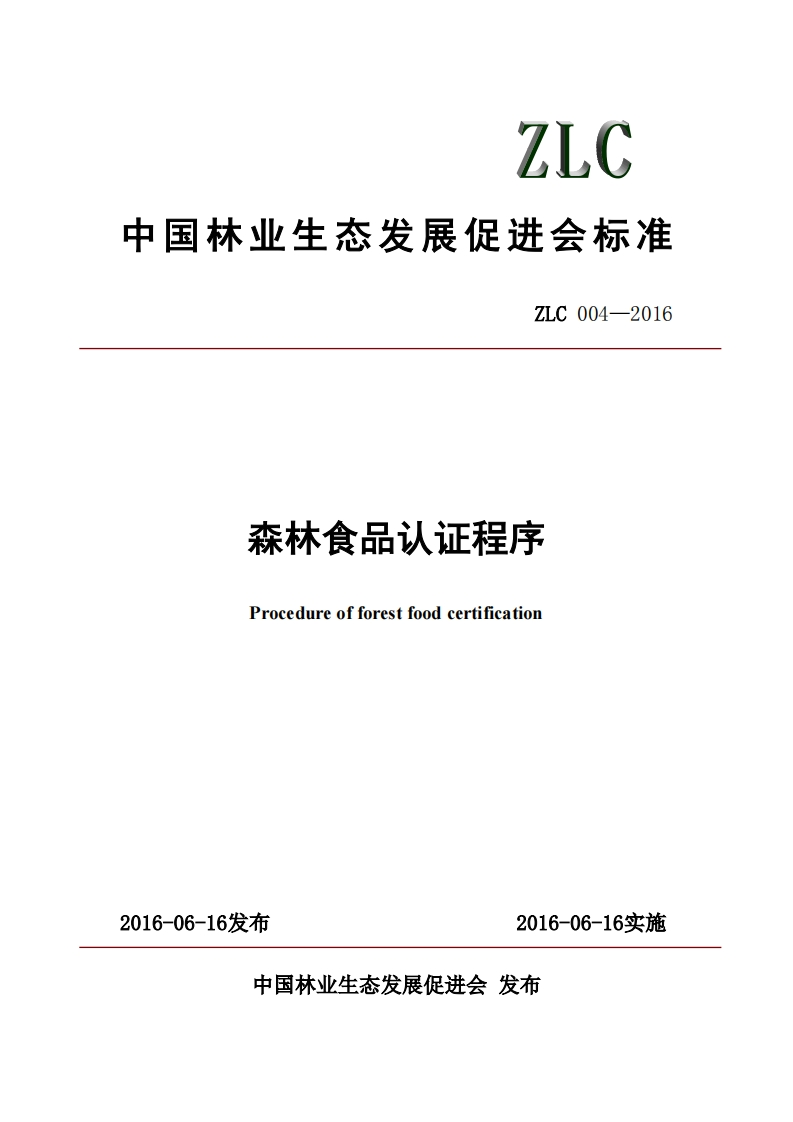 ZLC

中国林业生态发展促进会标准

ZLC 004—2016

森林食品认证程序

Procedure of forest food certification

2016-06-16发布

2016-06-16实施

中国林业生态发展促进会 发布